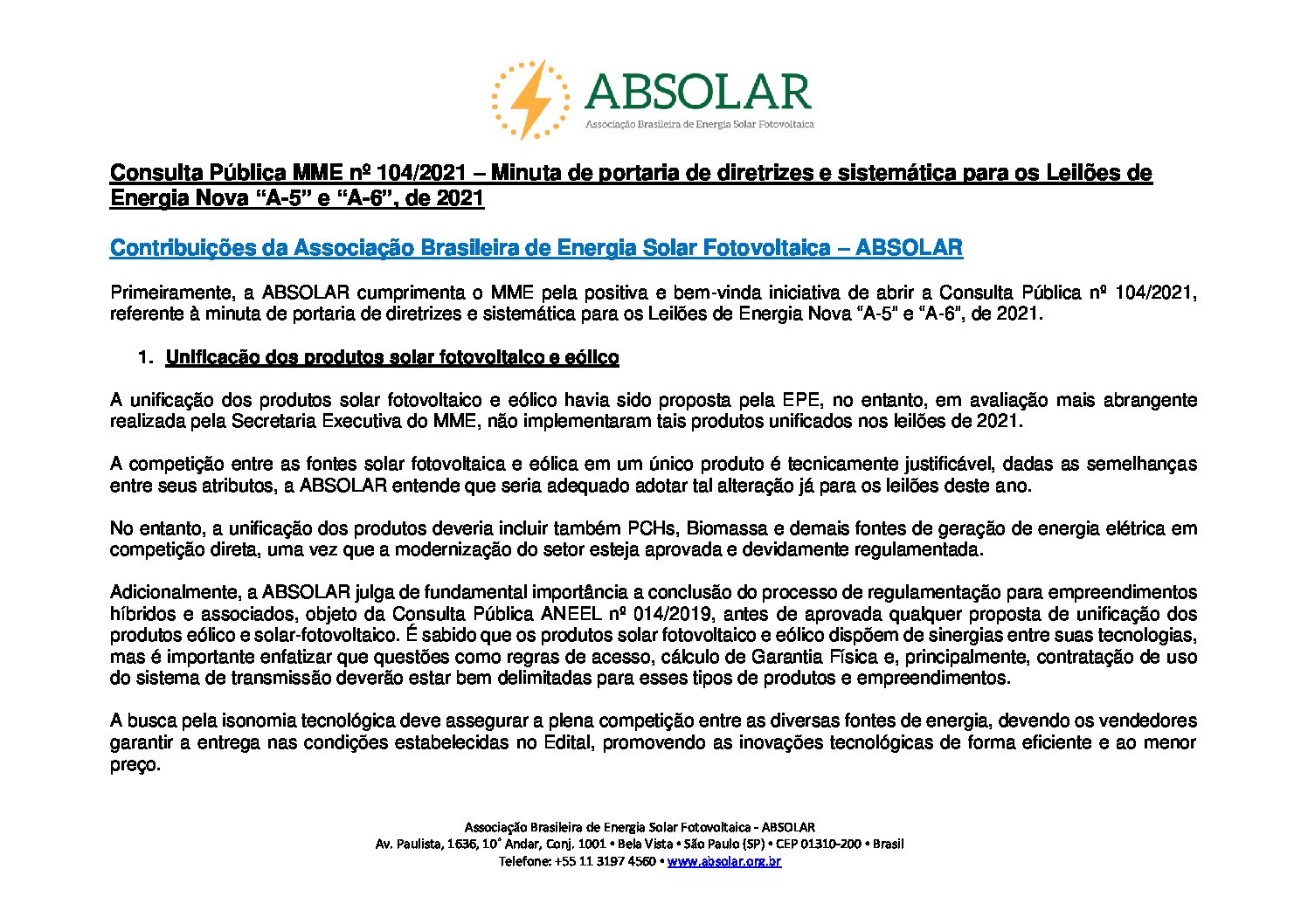 ABSOLAR
Associação Brasileira de Energia Solar Fotovoltaica

Consulta Pública MME nº 104/2021 – Minuta de portaria de diretrizes e sistemática para os Leilões de Energia Nova “A-5” e “A-6”, de 2021

Contribuições da Associação Brasileira de Energia Solar Fotovoltaica – ABSOLAR

Primeiramente, a ABSOLAR cumprimenta o MME pela positiva e bem-vinda iniciativa de abrir a Consulta Pública nº 104/2021, referente à minuta de portaria de diretrizes e sistemática para os Leilões de Energia Nova “A-5" e “A-6", de 2021.

1. Unificação dos produtos solar fotovoltaico e eólico

A unificação dos produtos solar fotovoltaico e eólico havia sido proposta pela EPE, no entanto, em avaliação mais abrangente realizada pela Secretaria Executiva do MME, não implementaram tais produtos unificados nos leilões de 2021.

A competição entre as fontes solar fotovoltaica e eólica em um único produto é tecnicamente justificável, dadas as semelhanças entre seus atributos, a ABSOLAR entende que seria adequado adotar tal alteração já para os leilões deste ano.

No entanto, a unificação dos produtos deveria incluir também PCHs, Biomassa e demais fontes de geração de energia elétrica em competição direta, uma vez que a modernização do setor esteja aprovada e devidamente regulamentada.

Adicionalmente, a ABSOLAR julga de fundamental importância a conclusão do processo de regulamentação para empreendimentos híbridos e associados, objeto da Consulta Pública ANEEL nº 014/2019, antes de aprovada qualquer proposta de unificação dos produtos eólico e solar-fotovoltaico. É sabido que os produtos solar fotovoltaico e eólico dispõem de sinergias entre suas tecnologias, mas é importante enfatizar que questões como regras de acesso, cálculo de Garantia Física e, principalmente, contratação de uso do sistema de transmissão deverão estar bem delimitadas para esses tipos de produtos e empreendimentos.

A busca pela isonomia tecnológica deve assegurar a plena competição entre as diversas fontes de energia, devendo os vendedores garantir a entrega nas condições estabelecidas no Edital, promovendo as inovações tecnológicas de forma eficiente e ao menor preço.

Associação Brasileira de Energia Solar Fotovoltaica - ABSOLAR
Av. Paulista, 1636, 10° Andar, Conj. 1001 • Bela Vista • São Paulo (SP) • CEP 01310-200 • Brasil
Telefone: +55 11 3197 4560 • www.absolar.org.br